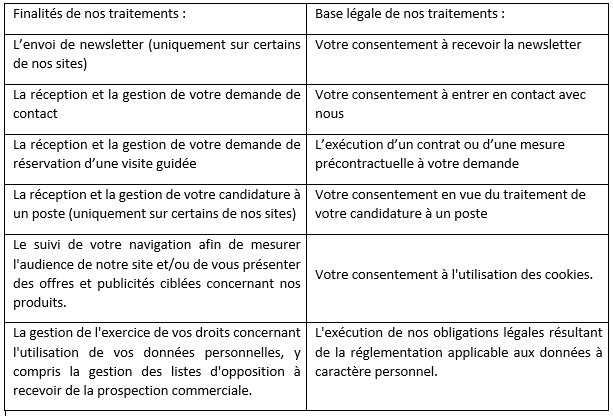 | Finalités de nos traitements : | Base légale de nos traitements : |
|---|---|
| L’envoi de newsletter (uniquement sur certains de nos sites) | Votre consentement à recevoir la newsletter |
| La réception et la gestion de votre demande de contact | Votre consentement à entrer en contact avec nous |
| La réception et la gestion de votre demande de réservation d’une visite guidée | L’exécution d’un contrat ou d’une mesure précontractuelle à votre demande |
| La réception et la gestion de votre candidature à un poste (uniquement sur certains de nos sites) | Votre consentement en vue du traitement de votre candidature à un poste |
| Le suivi de votre navigation afin de mesurer l'audience de notre site et/ou de vous présenter des offres et publicités ciblées concernant nos produits. | Votre consentement à l'utilisation des cookies. |
| La gestion de l'exercice de vos droits concernant l'utilisation de vos données personnelles, y compris la gestion des listes d'opposition à recevoir de la prospection commerciale. | L'exécution de nos obligations légales résultant de la réglementation applicable aux données à caractère personnel. |